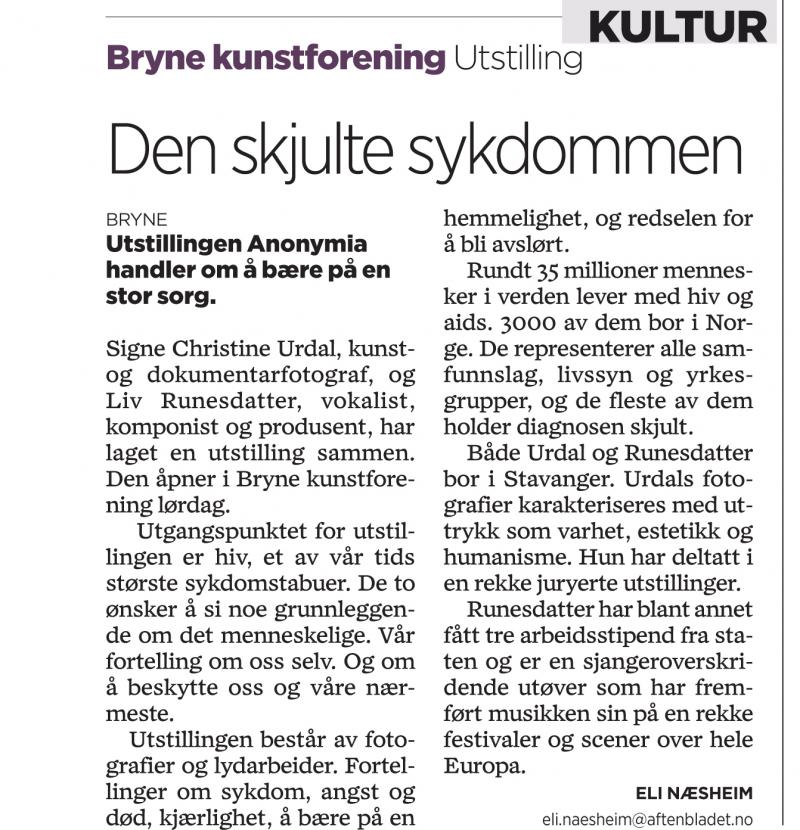 KULTUR

Bryne kunstforening Utstilling

Den skjulte sykdommen

BRYNE

Utstillingen Anonymia handler om å bære på en stor sorg.

Signe Christine Urdal, kunst- og dokumentarfotograf, og Liv Runesdatter, vokalist, komponist og produsent, har laget en utstilling sammen. Den åpner i Bryne kunstforening lørdag.

Utgangspunktet for utstillingen er hiv, et av vår tids største sykdomstabuer. De to ønsker å si noe grunnleggende om det menneskelige. Vår fortelling om oss selv. Og om å beskytte oss og våre nærmeste.

Utstillingen består av fotografier og lydarbeider. Fortellinger om sykdom, angst og død, kjærlighet, å bære på en hemmelighet, og redselen for å bli avslørt.

Rundt 35 millioner mennesker i verden lever med hiv og aids. 3000 av dem bor i Norge. De representerer alle samfunnslag, livssyn og yrkesgrupper, og de fleste av dem holder diagnosen skjult.

Både Urdal og Runesdatter bor i Stavanger. Urdals fotografier karakteriseres med uttrykk som varhet, estetikk og humanisme. Hun har deltatt i en rekke juryerte utstillinger.

Runesdatter har blant annet fått tre arbeidsstipend fra staten og er en sjangeroverskridende utøver som har fremført musikken sin på en rekke festivaler og scener over hele Europa.

ELI NÆSHEIM
eli.naesheim@aftenbladet.no